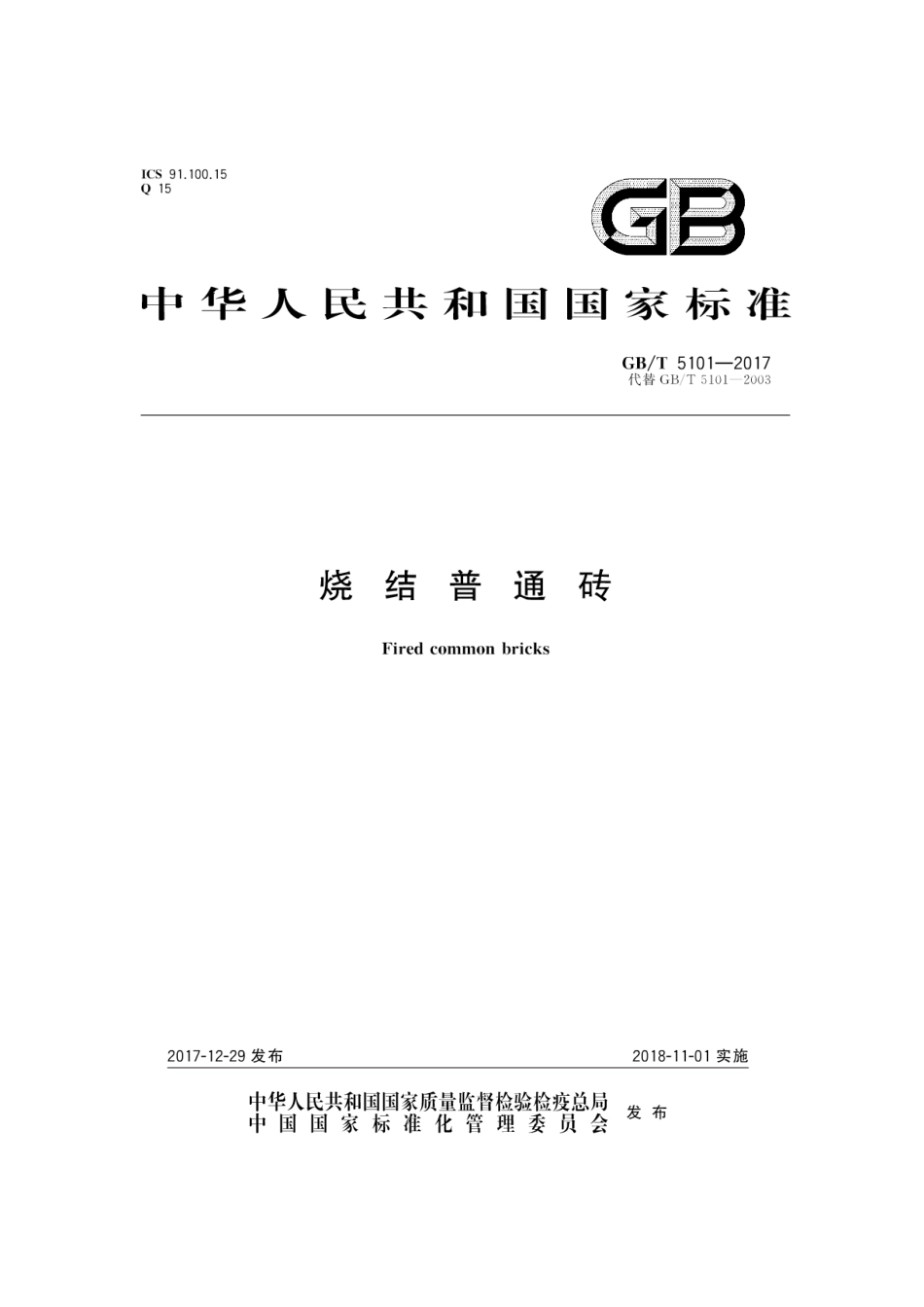 ICS 91.100.15
Q 15

GB

中华人民共和国国家标准

GB/T 5101—2017
代替 GB/T 5101—2003

烧结普通砖

Fired common bricks

2017-12-29 发布

2018-11-01 实施

中华人民共和国国家质量监督检验检疫总局
中国国家标准化管理委员会
发布